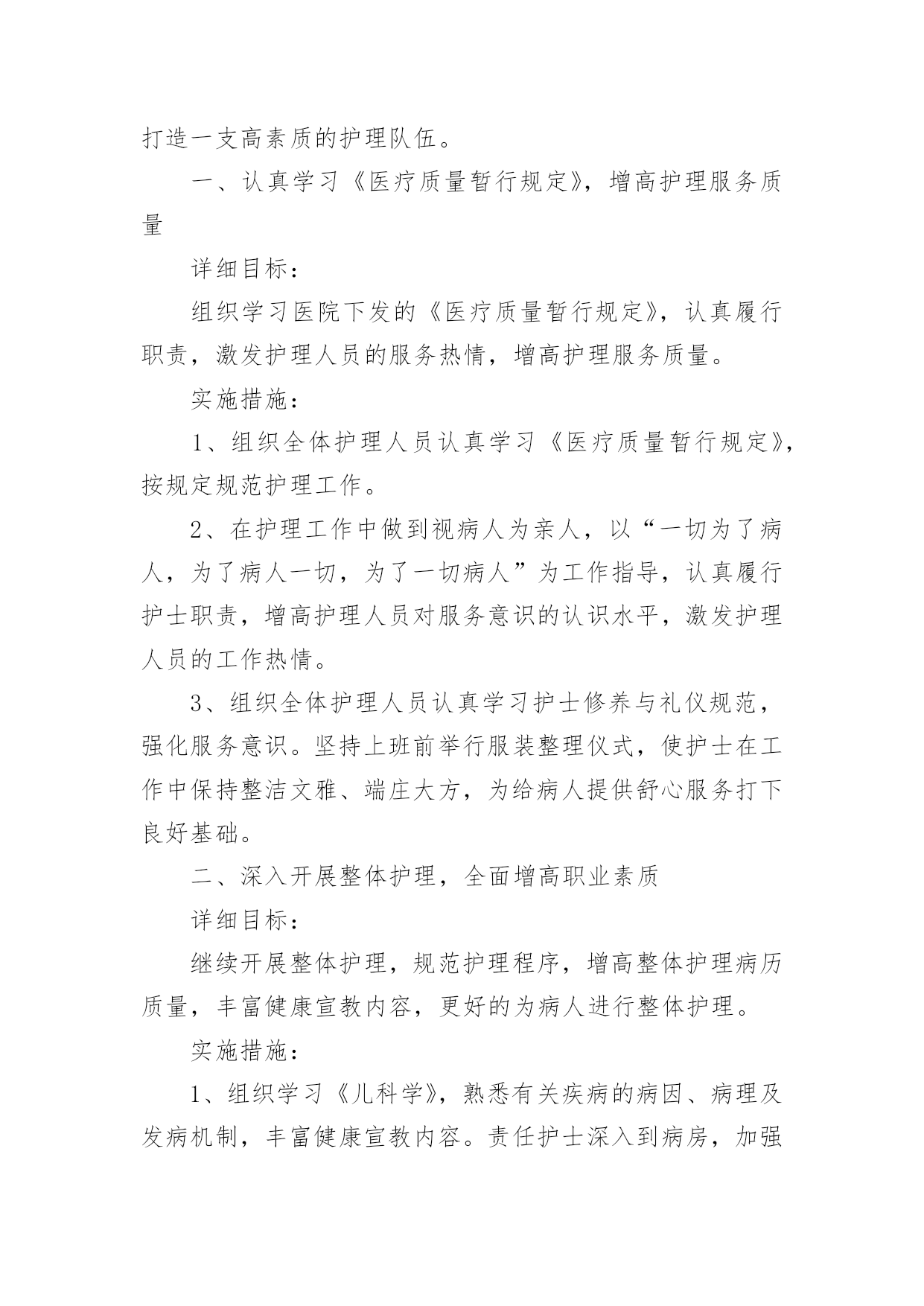 打造一支高素质的护理队伍。

一、认真学习《医疗质量暂行规定》，增高护理服务质量

详细目标：

组织学习医院下发的《医疗质量暂行规定》，认真履行职责，激发护理人员的服务热情，增高护理服务质量。

实施措施：

1、组织全体护理人员认真学习《医疗质量暂行规定》，按规定规范护理工作。

2、在护理工作中做到视病人为亲人，以“一切为了病人，为了病人一切，为了一切病人”为工作指导，认真履行护士职责，增高护理人员对服务意识的认识水平，激发护理人员的工作热情。

3、组织全体护理人员认真学习护士修养与礼仪规范，强化服务意识。坚持上班前举行服装整理仪式，使护士在工作中保持整洁文雅、端庄大方，为给病人提供舒心服务打下良好基础。

二、深入开展整体护理，全面增高职业素质

详细目标：

继续开展整体护理，规范护理程序，增高整体护理病历质量，丰富健康宣教内容，更好的为病人进行整体护理。

实施措施：

1、组织学习《儿科学》，熟悉有关疾病的病因、病理及发病机制，丰富健康宣教内容。责任护士深入到病房，加强